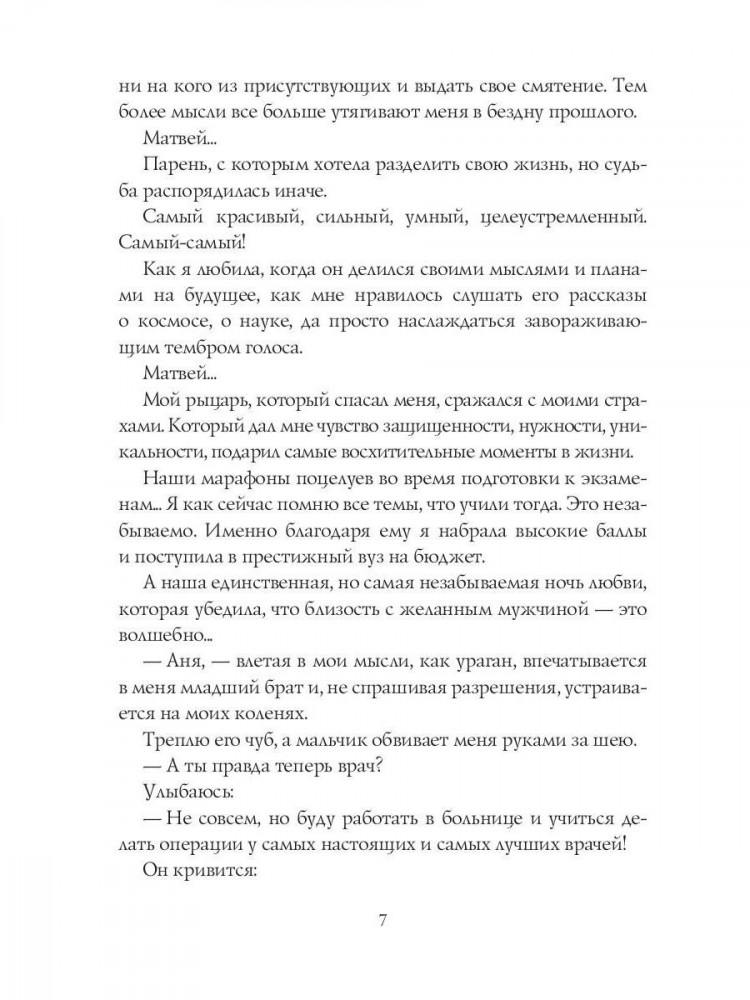 ни на кого из присутствующих и выдать свое смятение. Тем более мысли все больше утягивают меня в бездну прошлого.

Матвей...

Парень, с которым хотела разделить свою жизнь, но судьба распорядилась иначе.

Самый красивый, сильный, умный, целеустремленный. Самый-самый!

Как я любила, когда он делился своими мыслями и планами на будущее, как мне нравилось слушать его рассказы о космосе, о науке, да просто наслаждаться завораживающим тембром голоса.

Матвей...

Мой рыцарь, который спасал меня, сражался с моими страхами. Который дал мне чувство защищенности, нужности, уникальности, подарил самые восхитительные моменты в жизни.

Наши марафоны поцелуев во время подготовки к экзаменам... Я как сейчас помню все темы, что учили тогда. Это незабываемо. Именно благодаря ему я набрала высокие баллы и поступила в престижный вуз на бюджет.

А наша единственная, но самая незабываемая ночь любви, которая убедила, что близость с желанным мужчиной — это волшебно...

— Аня, — влетая в мои мысли, как ураган, впечатывается в меня младший брат и, не спрашивая разрешения, устраивается на моих коленях.

Треплю его чуб, а мальчик обвивает меня руками за шею.

— А ты правда теперь врач?

Улыбаюсь:

— Не совсем, но буду работать в больнице и учиться делать операции у самых настоящих и самых лучших врачей!

Он кривится:

7